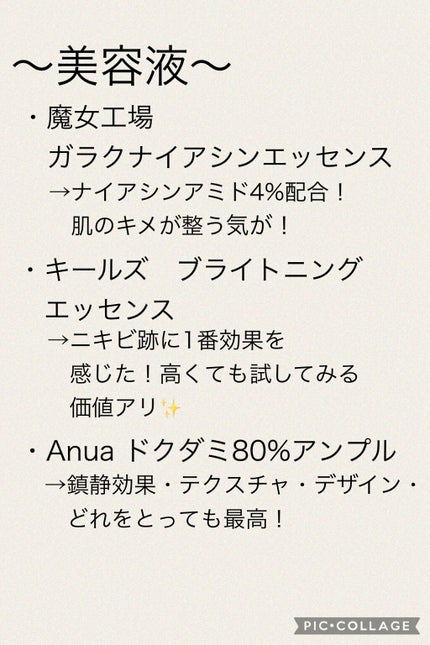 〜美容液〜

・魔女工場
ガラクナイアシンエッセンス
→ナイアシンアミド4%配合！
肌のキメが整う気が！

・キールズ　ブライトニング
エッセンス
→ニキビ跡に1番効果を
感じた！高くても試してみる
価値アリ✨

・Anua ドクダミ80%アンプル
→鎮静効果・テクスチャ・デザイン・
どれをとっても最高！

PIC•COLLAGE